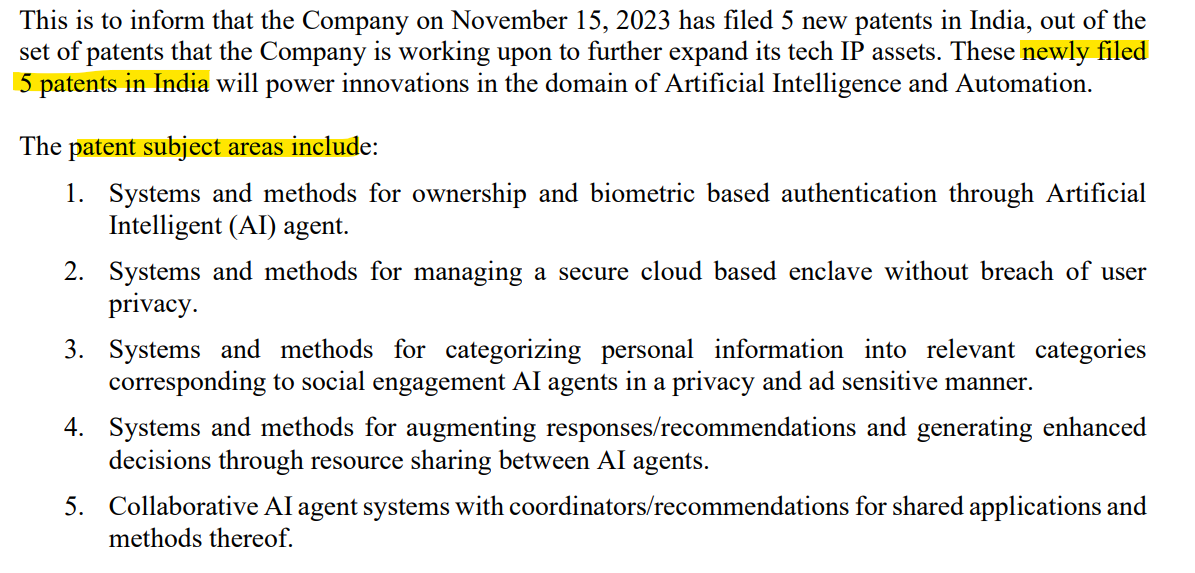 This is to inform that the Company on November 15, 2023 has filed 5 new patents in India, out of the set of patents that the Company is working upon to further expand its tech IP assets. These newly filed 5 patents in India will power innovations in the domain of Artificial Intelligence and Automation.

The patent subject areas include:

1. Systems and methods for ownership and biometric based authentication through Artificial Intelligent (AI) agent.
2. Systems and methods for managing a secure cloud based enclave without breach of user privacy.
3. Systems and methods for categorizing personal information into relevant categories corresponding to social engagement AI agents in a privacy and ad sensitive manner.
4. Systems and methods for augmenting responses/recommendations and generating enhanced decisions through resource sharing between AI agents.
5. Collaborative AI agent systems with coordinators/recommendations for shared applications and methods thereof.